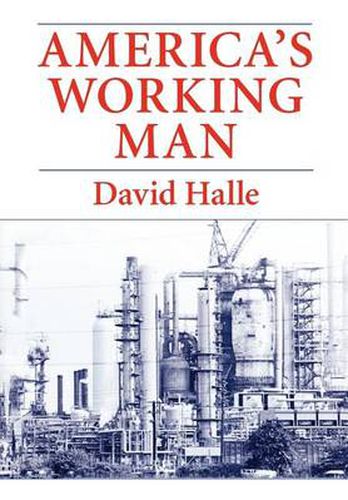 AMERICA'S WORKING MAN

David Halle